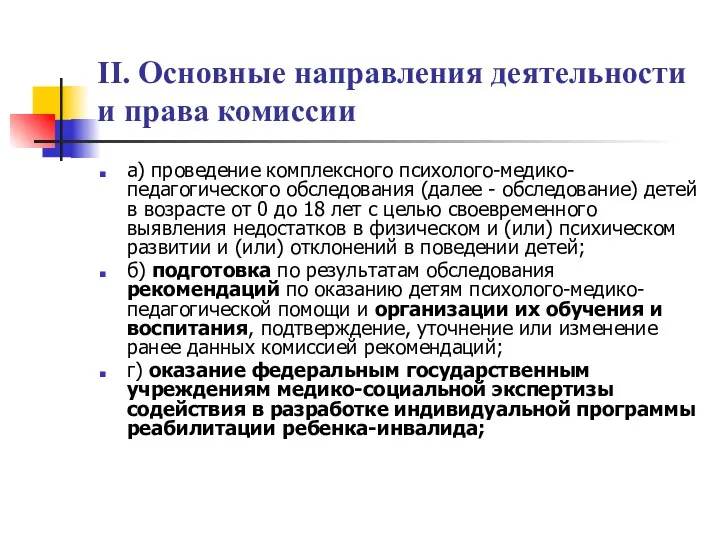 II. Основные направления деятельности и права комиссии

а) проведение комплексного психолого-медико-педагогического обследования (далее - обследование) детей в возрасте от 0 до 18 лет с целью своевременного выявления недостатков в физическом и (или) психическом развитии и (или) отклонений в поведении детей;

б) подготовка по результатам обследования рекомендаций по оказанию детям психолого-медико-педагогической помощи и организации их обучения и воспитания, подтверждение, уточнение или изменение ранее данных комиссией рекомендаций;

г) оказание федеральным государственным учреждениям медико-социальной экспертизы содействия в разработке индивидуальной программы реабилитации ребенка-инвалида;